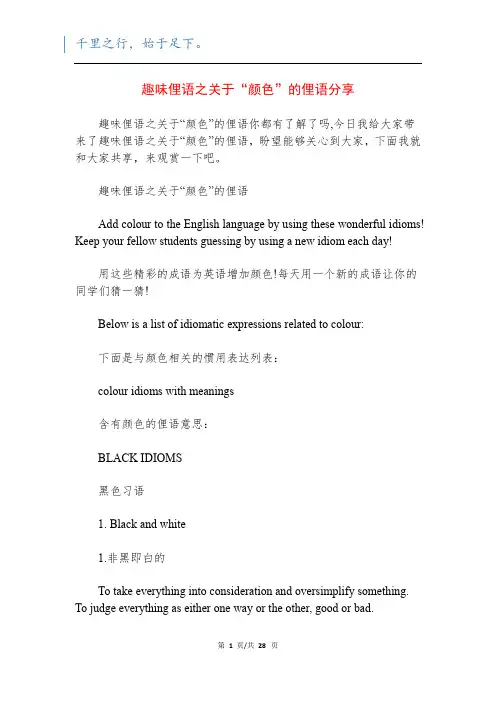 千里之行，始于足下。

趣味俚语之关于“颜色”的俚语分享

趣味俚语之关于“颜色”的俚语你都有了解了吗,今日我给大家带来了趣味俚语之关于“颜色”的俚语，盼望能够关心到大家，下面我就和大家共享，来观赏一下吧。

趣味俚语之关于“颜色”的俚语

Add colour to the English language by using these wonderful idioms! Keep your fellow students guessing by using a new idiom each day!

用这些精彩的成语为英语增加颜色!每天用一个新的成语让你的同学们猜一猜!

Below is a list of idiomatic expressions related to colour:

下面是与颜色相关的惯用表达列表：

colour idioms with meanings

含有颜色的俚语意思：

BLACK IDIOMS

黑色习语

1. Black and white

1.非黑即白的

To take everything into consideration and oversimplify something. To judge everything as either one way or the other, good or bad.

第 1 页/共 28 页